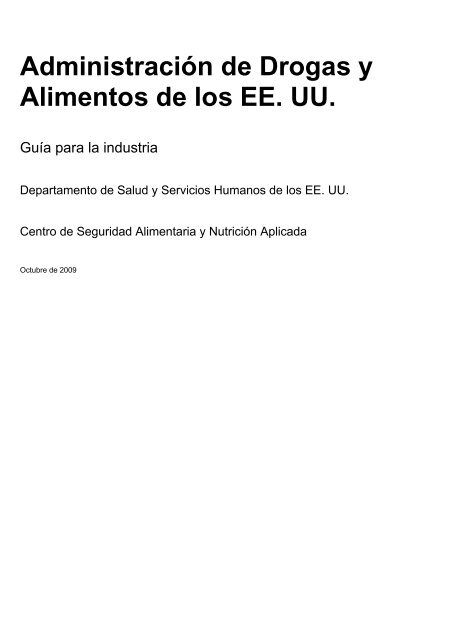 Administración de Drogas y Alimentos de los EE. UU.

Guía para la industria

Departamento de Salud y Servicios Humanos de los EE. UU.

Centro de Seguridad Alimentaria y Nutrición Aplicada

Octubre de 2009